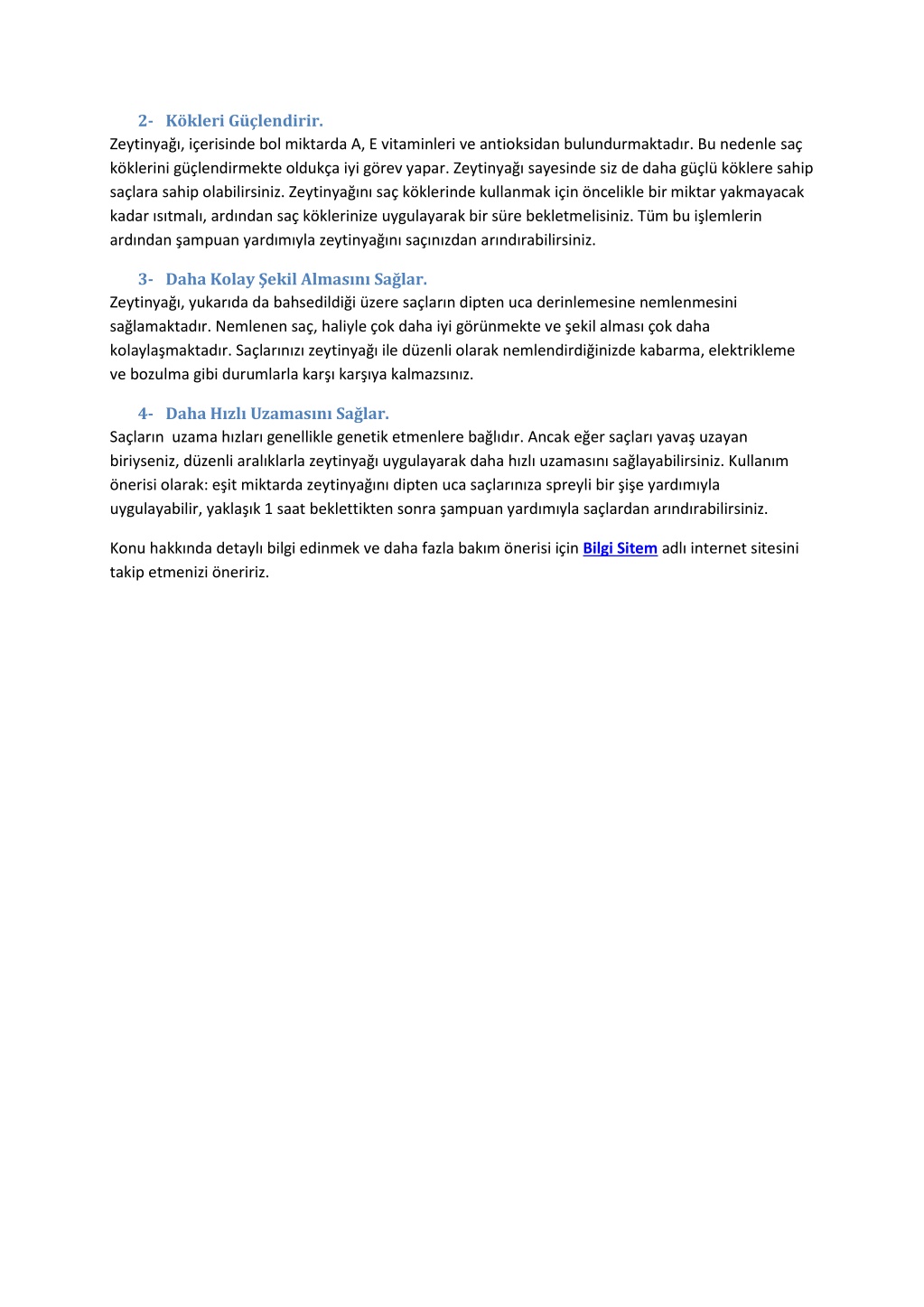 2- Kökleri Güçlendirir.
Zeytinyağı, içerisinde bol miktarda A, E vitaminleri ve antioksidan bulundurmaktadır. Bu nedenle saç köklerini güçlendirmekte oldukça iyi görev yapar. Zeytinyağı sayesinde siz de daha güçlü köklere sahip saçlara sahip olabilirsiniz. Zeytinyağını saç köklerinde kullanmak için öncelikle bir miktar yakmayacak kadar ısıtmalı, ardından saç köklerinize uygulayarak bir süre bekletmelisiniz. Tüm bu işlemlerin ardından şampuan yardımıyla zeytinyağını saçınızdan arındırabilirsiniz.

3- Daha Kolay Şekil Almasını Sağlar.
Zeytinyağı, yukarıda da bahsedildiği üzere saçların dipten uca derinlemesine nemlenmesini sağlamaktadır. Nemlenen saç, haliyle çok daha iyi görünmekte ve şekil alması çok daha kolaylaşmaktadır. Saçlarınızı zeytinyağı ile düzenli olarak nemlendirdiğinizde kabarma, elektrikleme ve bozulma gibi durumlarla karşı karşıya kalmazsınız.

4- Daha Hızlı Uzamasını Sağlar.
Saçların uzama hızları genellikle genetik etmenlere bağlıdır. Ancak eğer saçları yavaş uzayan biriyseniz, düzenli aralıklarla zeytinyağı uygulayarak daha hızlı uzamasını sağlayabilirsiniz. Kullanım önerisi olarak: eşit miktarda zeytinyağını dipten uca saçlarınıza spreyli bir şişe yardımıyla uygulayabilir, yaklaşık 1 saat beklettikten sonra şampuan yardımıyla saçlardan arındırabilirsiniz.

Konu hakkında detaylı bilgi edinmek ve daha fazla bakım önerisi için Bilgi Sitem adlı internet sitesini takip etmenizi öneririz.